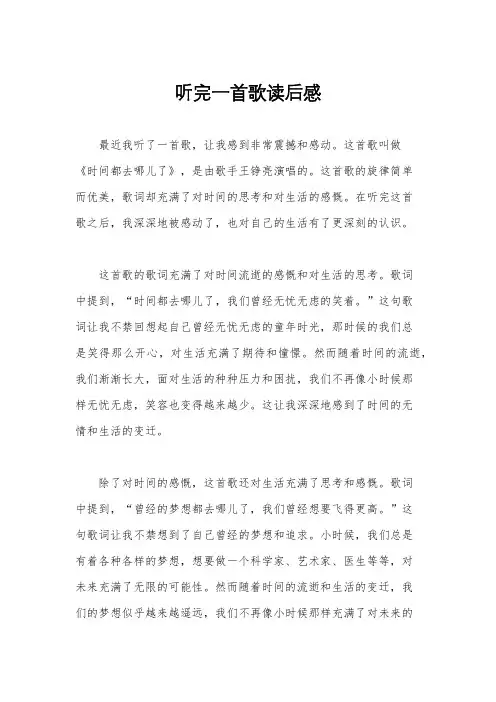 听完一首歌读后感

最近我听了一首歌，让我感到非常震撼和感动。这首歌叫做《时间都去哪儿了》，是由歌手王铮亮演唱的。这首歌的旋律简单而优美，歌词却充满了对时间的思考和对生活的感慨。在听完这首歌之后，我深深地被感动了，也对自己的生活有了更深刻的认识。

这首歌的歌词充满了对时间流逝的感慨和对生活的思考。歌词中提到，“时间都去哪儿了，我们曾经无忧无虑的笑着。”这句歌词让我不禁回想起自己曾经无忧无虑的童年时光，那时候的我们总是笑得那么开心，对生活充满了期待和憧憬。然而随着时间的流逝，我们渐渐长大，面对生活的种种压力和困扰，我们不再像小时候那样无忧无虑，笑容也变得越来越少。这让我深深地感到了时间的无情和生活的变迁。

除了对时间的感慨，这首歌还对生活充满了思考和感慨。歌词中提到，“曾经的梦想都去哪儿了，我们曾经想要飞得更高。”这句歌词让我不禁想到了自己曾经的梦想和追求。小时候，我们总是有着各种各样的梦想，想要做一个科学家、艺术家、医生等等，对未来充满了无限的可能性。然而随着时间的流逝和生活的变迁，我们的梦想似乎越来越遥远，我们不再像小时候那样充满了对未来的